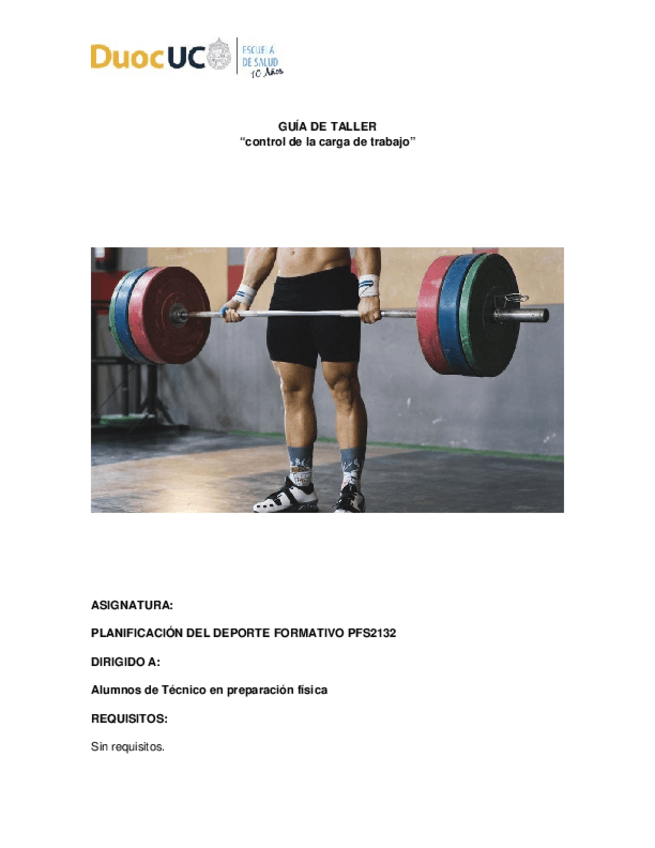 DuocUC ESCUELA DE SALUD 10 Años

GUÍA DE TALLER
"control de la carga de trabajo"

ASIGNATURA:

PLANIFICACIÓN DEL DEPORTE FORMATIVO PFS2132

DIRIGIDO A:

Alumnos de Técnico en preparación física

REQUISITOS:

Sin requisitos.